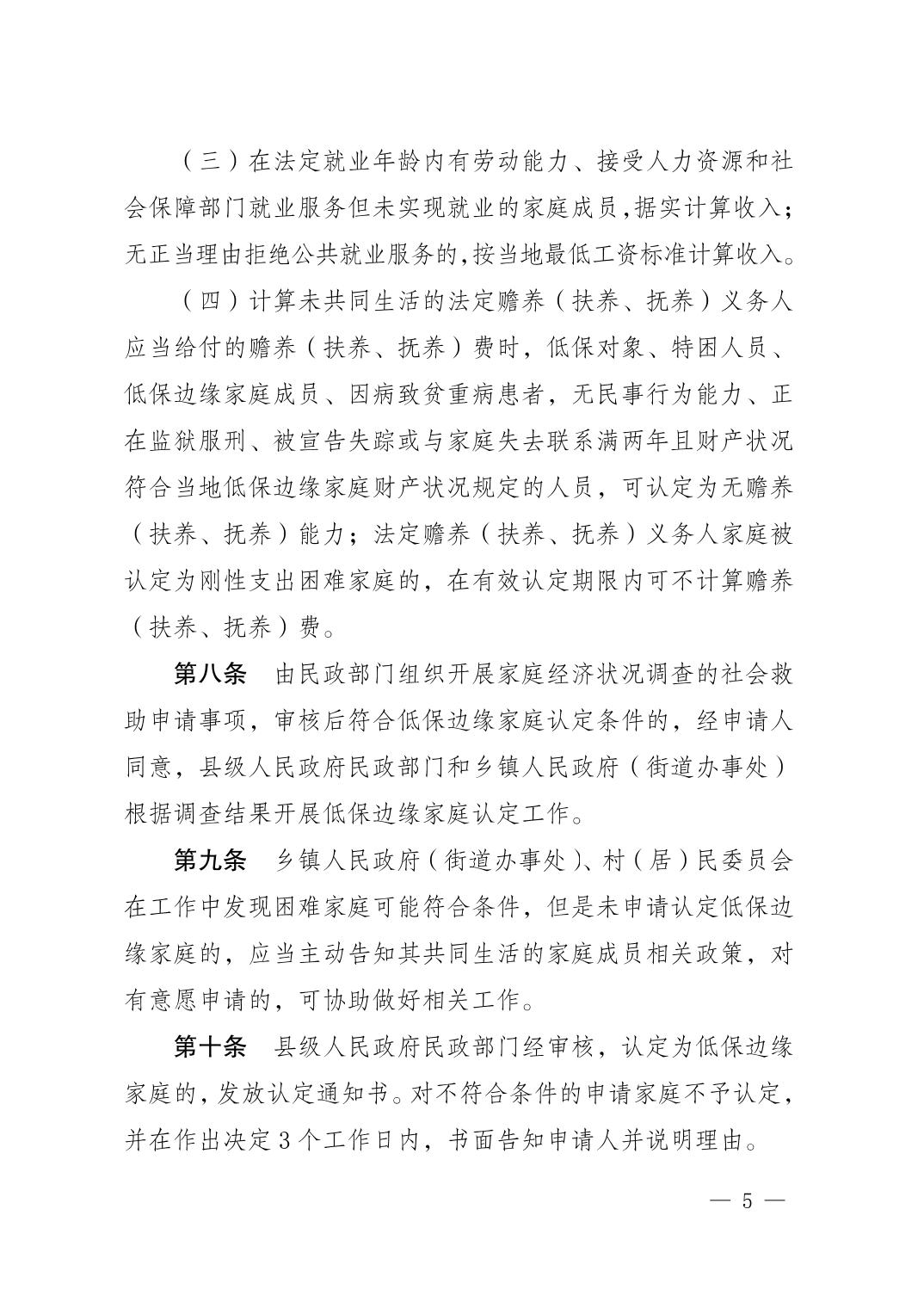 （三）在法定就业年龄内有劳动能力、接受人力资源和社会保障部门就业服务但未实现就业的家庭成员，据实计算收入；无正当理由拒绝公共就业服务的，按当地最低工资标准计算收入。

（四）计算未共同生活的法定赡养（扶养、抚养）义务人应当给付的赡养（扶养、抚养）费时，低保对象、特困人员、低保边缘家庭成员、因病致贫重病患者，无民事行为能力、正在监狱服刑、被宣告失踪或与家庭失去联系满两年且财产状况符合当地低保边缘家庭财产状况规定的人员，可认定为无赡养（扶养、抚养）能力；法定赡养（扶养、抚养）义务人家庭被认定为刚性支出困难家庭的，在有效认定期限内可不计算赡养（扶养、抚养）费。

第八条　由民政部门组织开展家庭经济状况调查的社会救助申请事项，审核后符合低保边缘家庭认定条件的，经申请人同意，县级人民政府民政部门和乡镇人民政府（街道办事处）根据调查结果开展低保边缘家庭认定工作。

第九条　乡镇人民政府（街道办事处）、村（居）民委员会在工作中发现困难家庭可能符合条件，但是未申请认定低保边缘家庭的，应当主动告知其共同生活的家庭成员相关政策，对有意愿申请的，可协助做好相关工作。

第十条　县级人民政府民政部门经审核，认定为低保边缘家庭的，发放认定通知书。对不符合条件的申请家庭不予认定，并在作出决定3个工作日内，书面告知申请人并说明理由。

— 5 —